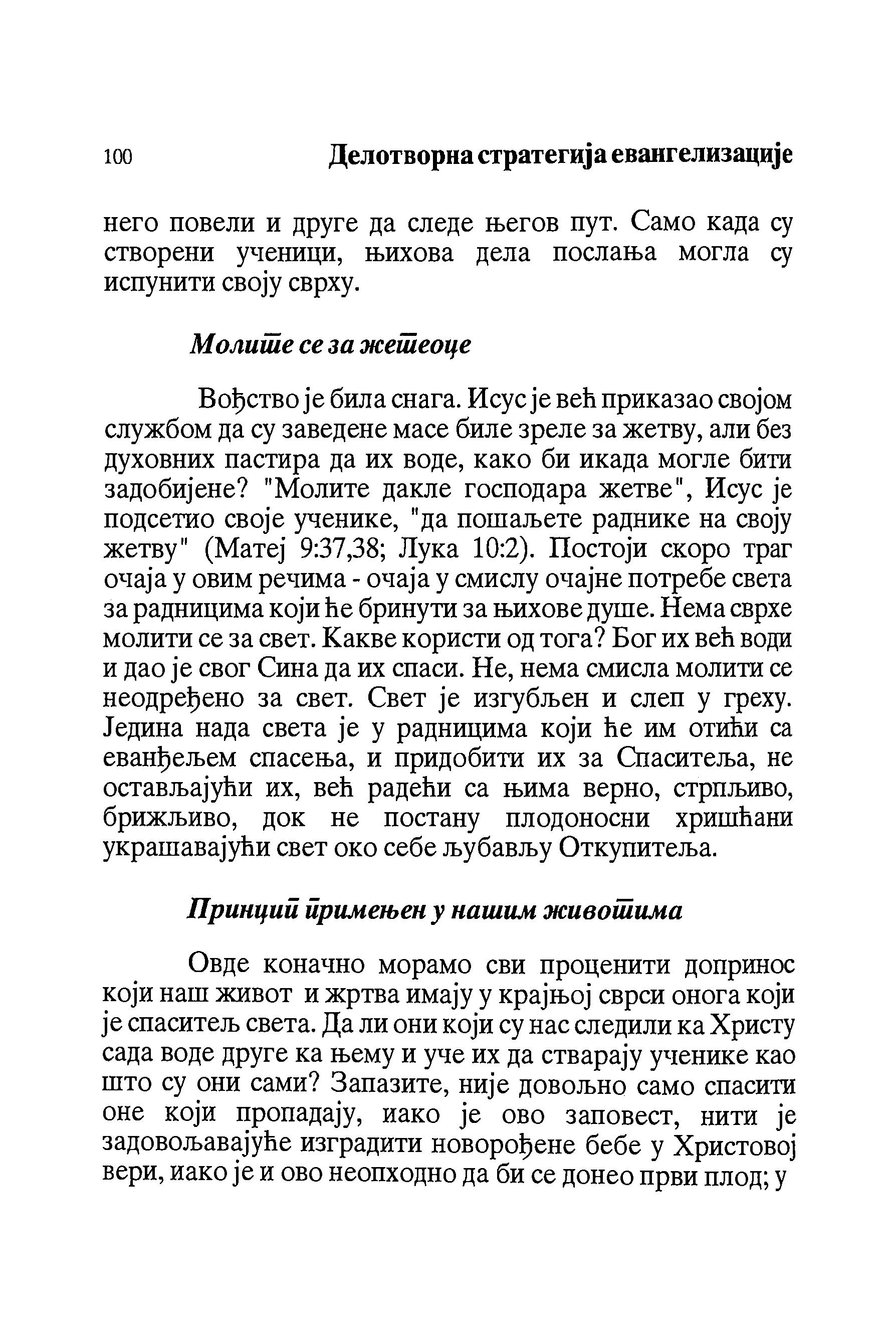 100 Делотворна стратегија евангелизације

него повели и друге да следе његов пут. Само када су створени ученици, њихова дела послања могла су испунити своју сврху.

Молите се за жетеоце

Вођство је била снага. Исус је већ приказао својом службом да су заведене масе биле зреле за жетву, али без духовних пастира да их воде, како би икада могле бити задобијене? "Молите дакле господара жетве", Исус је подсетио своје ученике, "да пошаљете раднике на своју жетву" (Матеј 9:37,38; Лука 10:2). Постоји скоро траг очаја у овим речима - очаја у смислу очајне потребе света за радницима који ће бринути за њихове душе. Нема сврхе молити се за свет. Какве користи од тога? Бог их већ води и дао је свог Сина да их спаси. Не, нема смисла молити се неодређено за свет. Свет је изгубљен и слеп у греху. Једина нада света је у радницима који ће им отићи са еванђељем спасења, и придобити их за Спаситеља, не остављајући их, већ радећи са њима верно, стрпљиво, брижљиво, док не постану плодоносни хришћани украшавајући свет око себе љубављу Откупитеља.

Принцип примењен у нашим животима

Овде коначно морамо сви проценити допринос који наш живот и жртва имају у крајњој сврси онога који је спаситељ света. Да ли они који су нас следили ка Христу сада воде друге ка њему и уче их да стварају ученике као што су они сами? Запазите, није довољно само спасити оне који пропадају, иако је ово заповест, нити је задовољавајуће изградити новорођене бебе у Христовој вери, иако је и ово неопходно да би се донео први плод; у